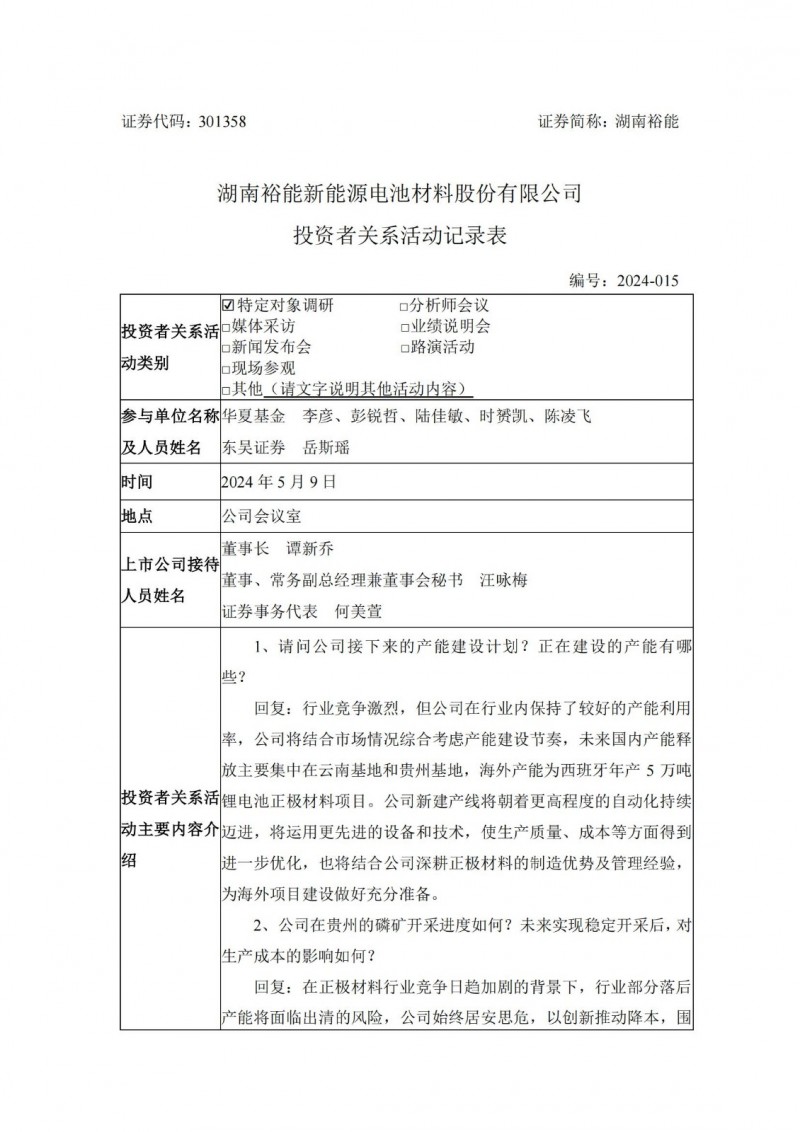 证券代码：301358　　　　　　　　　　　　　　　　证券简称：湖南裕能

湖南裕能新能源电池材料股份有限公司
投资者关系活动记录表

编号：2024-015

| | |
|---|---|
| 投资者关系活动类别 | ☑特定对象调研　□分析师会议<br>□媒体采访　□业绩说明会<br>□新闻发布会　□路演活动<br>□现场参观<br>□其他（请文字说明其他活动内容） |
| 参与单位名称及人员姓名 | 华夏基金　李彦、彭锐哲、陆佳敏、时赟凯、陈凌飞<br>东吴证券　岳斯瑶 |
| 时间 | 2024 年 5 月 9 日 |
| 地点 | 公司会议室 |
| 上市公司接待人员姓名 | 董事长　谭新乔<br>董事、常务副总经理兼董事会秘书　汪咏梅<br>证券事务代表　何美萱 |
| 投资者关系活动主要内容介绍 | 1、请问公司接下来的产能建设计划？正在建设的产能有哪些？<br>回复：行业竞争激烈，但公司在行业内保持了较好的产能利用率，公司将结合市场情况综合考虑产能建设节奏，未来国内产能释放主要集中在云南基地和贵州基地，海外产能为西班牙年产 5 万吨锂电池正极材料项目。公司新建产线将朝着更高程度的自动化持续迈进，将运用更先进的设备和技术，使生产质量、成本等方面得到进一步优化，也将结合公司深耕正极材料的制造优势及管理经验，为海外项目建设做好充分准备。<br>2、公司在贵州的磷矿开采进度如何？未来实现稳定开采后，对生产成本的影响如何？<br>回复：在正极材料行业竞争日趋加剧的背景下，行业部分落后产能将面临出清的风险，公司始终居安思危，以创新推动降本，围 |